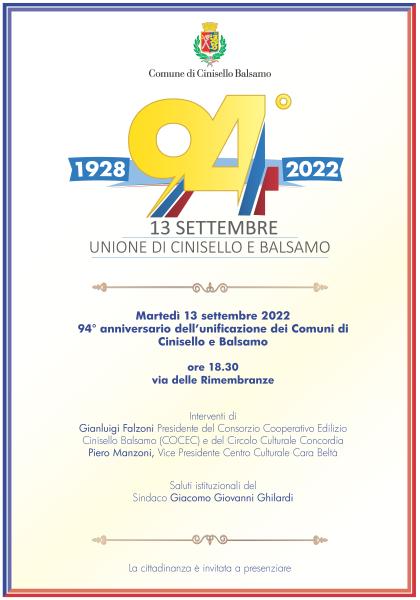 Comune di Cinisello Balsamo

1928 94° 2022

13 SETTEMBRE
UNIONE DI CINISELLO E BALSAMO

Martedì 13 settembre 2022
94° anniversario dell'unificazione dei Comuni di Cinisello e Balsamo

ore 18.30
via delle Rimembranze

Interventi di
Gianluigi Falzoni Presidente del Consorzio Cooperativo Edilizio Cinisello Balsamo (COCEC) e del Circolo Culturale Concordia
Piero Manzoni, Vice Presidente Centro Culturale Cara Beltà

Saluti istituzionali del
Sindaco Giacomo Giovanni Ghilardi

La cittadinanza è invitata a presenziare